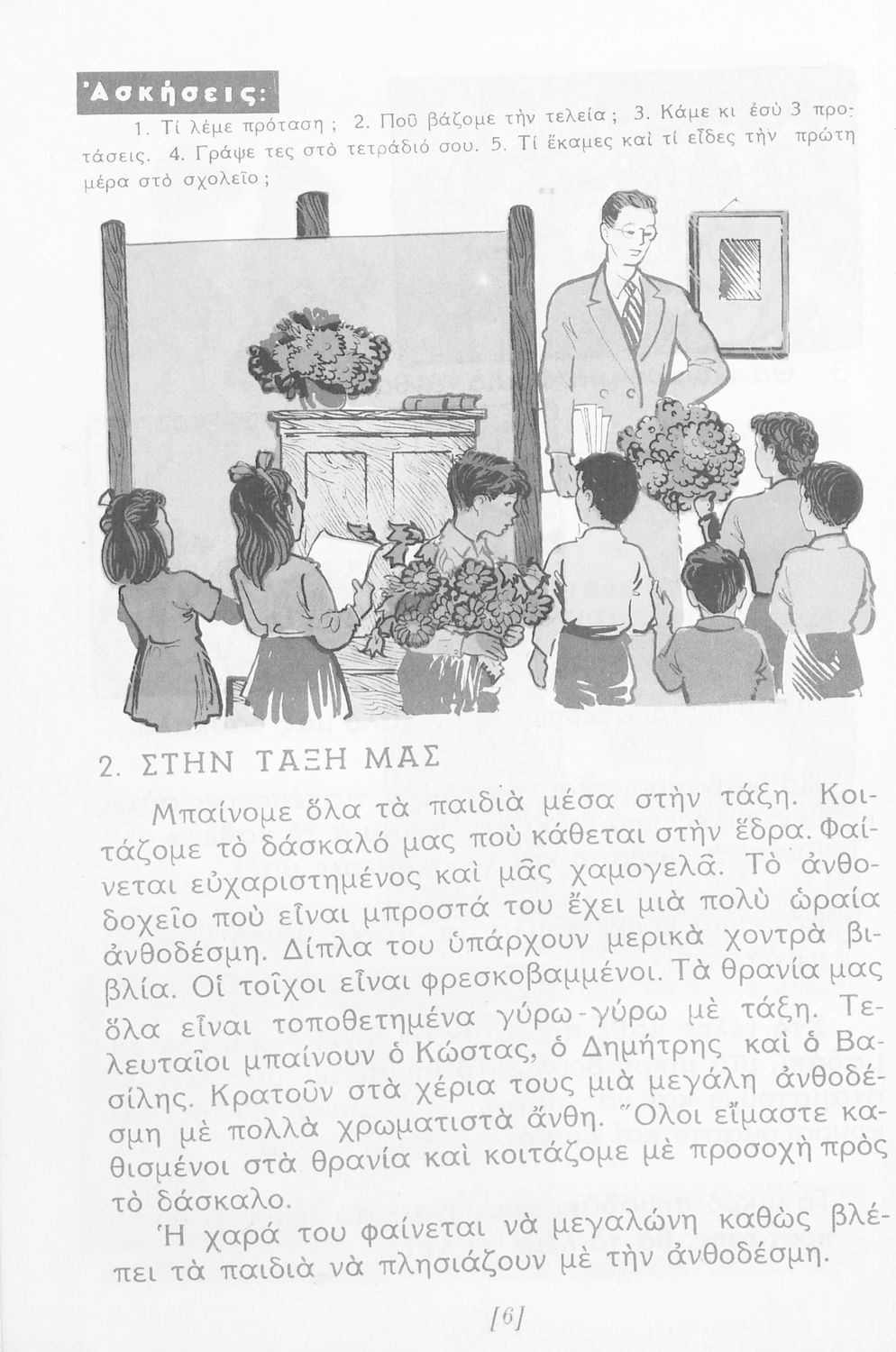 Ἀσκήσεις:

1. Τί λέμε πρόταση; 2. Ποῦ βάζομε τὴν τελεία; 3. Κάμε κι ἐσὺ 3 προτάσεις. 4. Γράψε τες στὸ τετράδιό σου. 5. Τί ἔκαμες καὶ τί εἶδες τὴν πρώτη μέρα στὸ σχολεῖο;

2. ΣΤΗΝ ΤΑΞΗ ΜΑΣ

Μπαίνομε ὅλα τὰ παιδιὰ μέσα στὴν τάξη. Κοιτάζομε τὸ δάσκαλό μας ποὺ κάθεται στὴν ἕδρα. Φαίνεται εὐχαριστημένος καὶ μᾶς χαμογελᾶ. Τὸ ἀνθοδοχεῖο ποὺ εἶναι μπροστά του ἔχει μιὰ πολὺ ὡραία ἀνθοδέσμη. Δίπλα του ὑπάρχουν μερικὰ χοντρὰ βιβλία. Οἱ τοῖχοι εἶναι φρεσκοβαμμένοι. Τὰ θρανία μας ὅλα εἶναι τοποθετημένα γύρω-γύρω μὲ τάξη. Τελευταῖοι μπαίνουν ὁ Κώστας, ὁ Δημήτρης καὶ ὁ Βασίλης. Κρατοῦν στὰ χέρια τους μιὰ μεγάλη ἀνθοδέσμη μὲ πολλὰ χρωματιστὰ ἄνθη. Ὅλοι εἴμαστε καθισμένοι στὰ θρανία καὶ κοιτάζομε μὲ προσοχὴ πρὸς τὸ δάσκαλο.

Ἡ χαρά του φαίνεται νὰ μεγαλώνη καθὼς βλέπει τὰ παιδιὰ νὰ πλησιάζουν μὲ τὴν ἀνθοδέσμη.

[6]